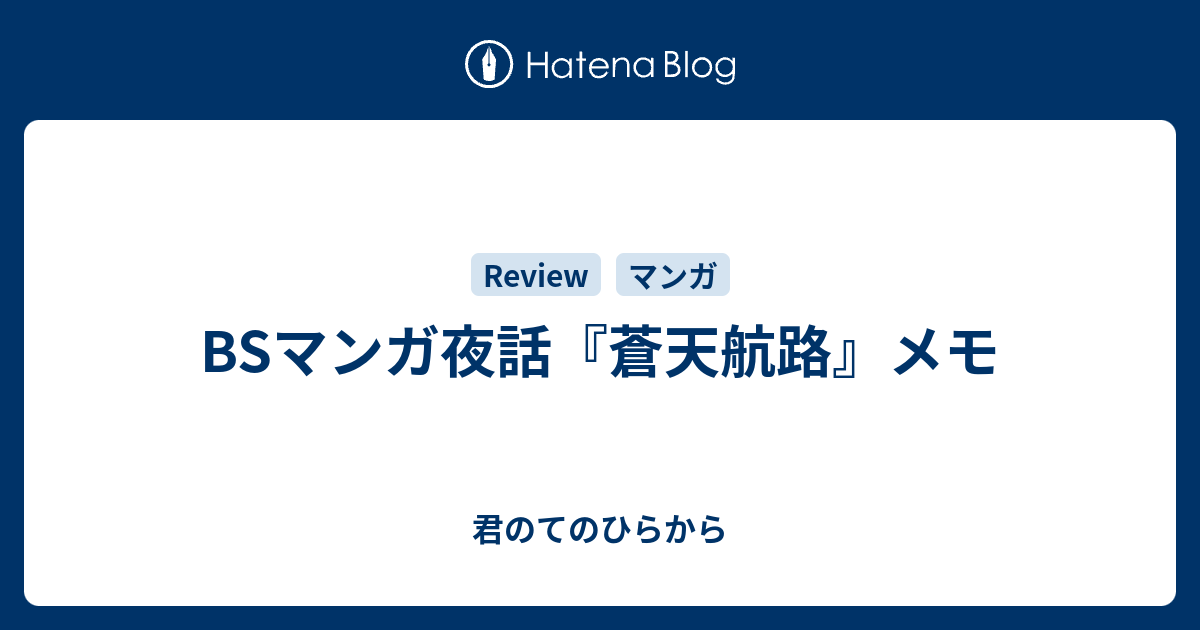 Hatena Blog

Review マンガ

BSマンガ夜話『蒼天航路』メモ

君のてのひらから